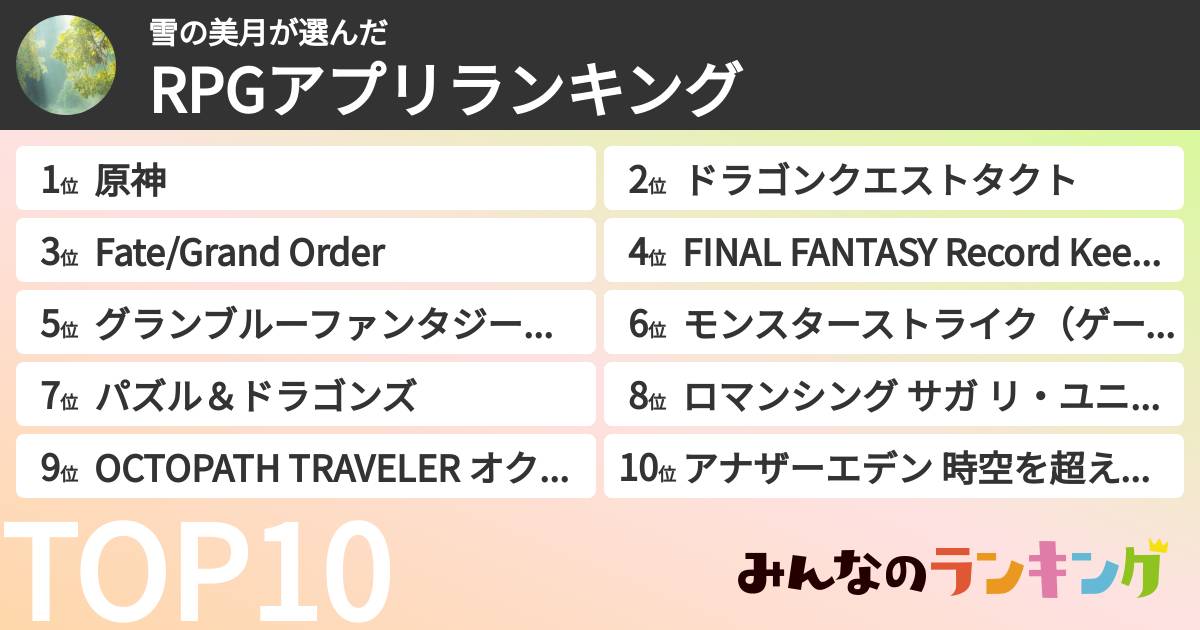 雪の美月が選んだ
RPGアプリランキング

1位 原神
2位 ドラゴンクエストタクト
3位 Fate/Grand Order
4位 FINAL FANTASY Record Kee...
5位 グランブルーファンタジー...
6位 モンスターストライク（ゲー...
7位 パズル＆ドラゴンズ
8位 ロマンシング サガ リ・ユニ...
9位 OCTOPATH TRAVELER オク...
10位 アナザーエデン 時空を超え...

TOP10

みんなのランキング